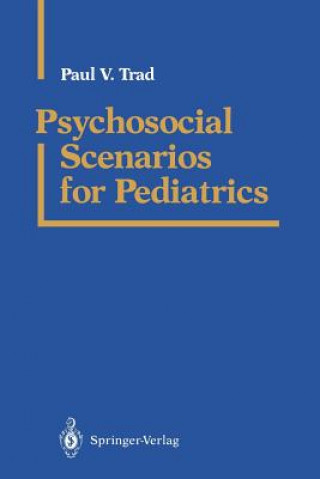 Paul V. Trad

Psychosocial Scenarios for Pediatrics

Springer-Verlag